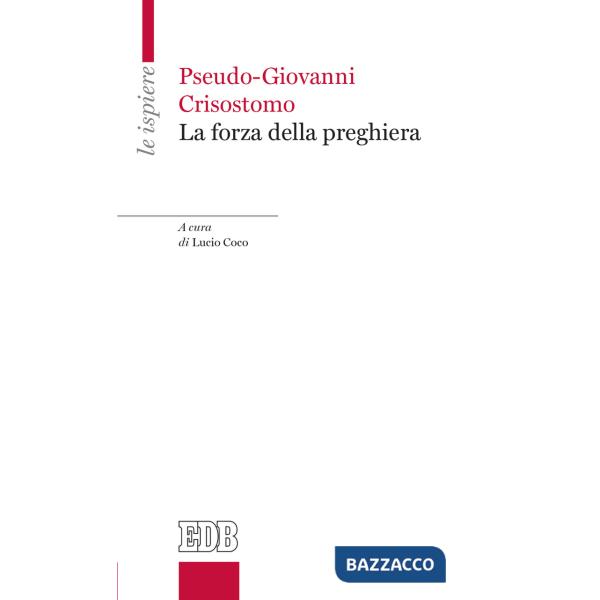 le ispiere

Pseudo-Giovanni Crisostomo
La forza della preghiera

A cura
di Lucio Coco

EDB

BAZZACCO